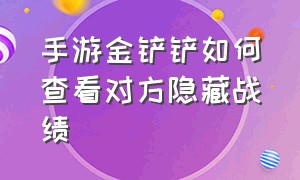 手游金铲铲如何查看对方隐藏战绩